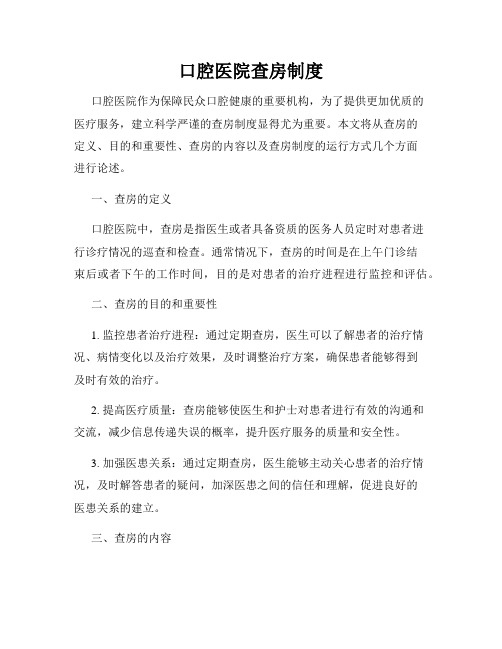 口腔医院查房制度

口腔医院作为保障民众口腔健康的重要机构，为了提供更加优质的医疗服务，建立科学严谨的查房制度显得尤为重要。本文将从查房的定义、目的和重要性、查房的内容以及查房制度的运行方式几个方面进行论述。

一、查房的定义

口腔医院中，查房是指医生或者具备资质的医务人员定时对患者进行诊疗情况的巡查和检查。通常情况下，查房的时间是在上午门诊结束后或者下午的工作时间，目的是对患者的治疗进程进行监控和评估。

二、查房的目的和重要性

1. 监控患者治疗进程：通过定期查房，医生可以了解患者的治疗情况、病情变化以及治疗效果，及时调整治疗方案，确保患者能够得到及时有效的治疗。

2. 提高医疗质量：查房能够使医生和护士对患者进行有效的沟通和交流，减少信息传递失误的概率，提升医疗服务的质量和安全性。

3. 加强医患关系：通过定期查房，医生能够主动关心患者的治疗情况，及时解答患者的疑问，加深医患之间的信任和理解，促进良好的医患关系的建立。

三、查房的内容